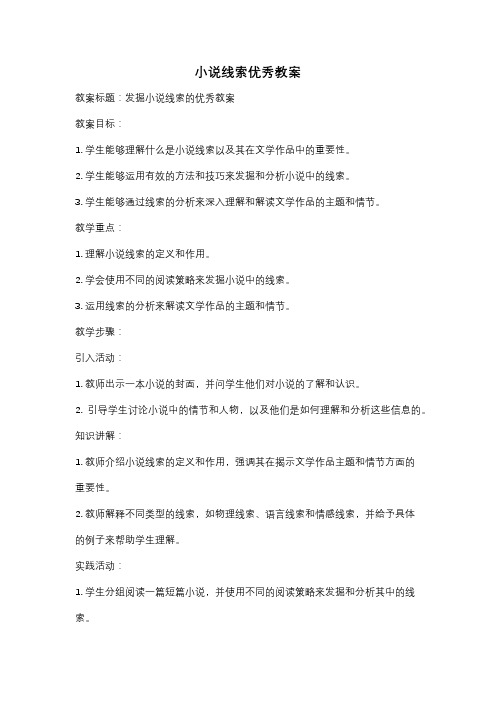 小说线索优秀教案

教案标题：发掘小说线索的优秀教案

教案目标：

1. 学生能够理解什么是小说线索以及其在文学作品中的重要性。

2. 学生能够运用有效的方法和技巧来发掘和分析小说中的线索。

3. 学生能够通过线索的分析来深入理解和解读文学作品的主题和情节。

教学重点：

1. 理解小说线索的定义和作用。

2. 学会使用不同的阅读策略来发掘小说中的线索。

3. 运用线索的分析来解读文学作品的主题和情节。

教学步骤：

引入活动：

1. 教师出示一本小说的封面，并问学生他们对小说的了解和认识。

2. 引导学生讨论小说中的情节和人物，以及他们是如何理解和分析这些信息的。

知识讲解：

1. 教师介绍小说线索的定义和作用，强调其在揭示文学作品主题和情节方面的重要性。

2. 教师解释不同类型的线索，如物理线索、语言线索和情感线索，并给予具体的例子来帮助学生理解。

实践活动：

1. 学生分组阅读一篇短篇小说，并使用不同的阅读策略来发掘和分析其中的线索。